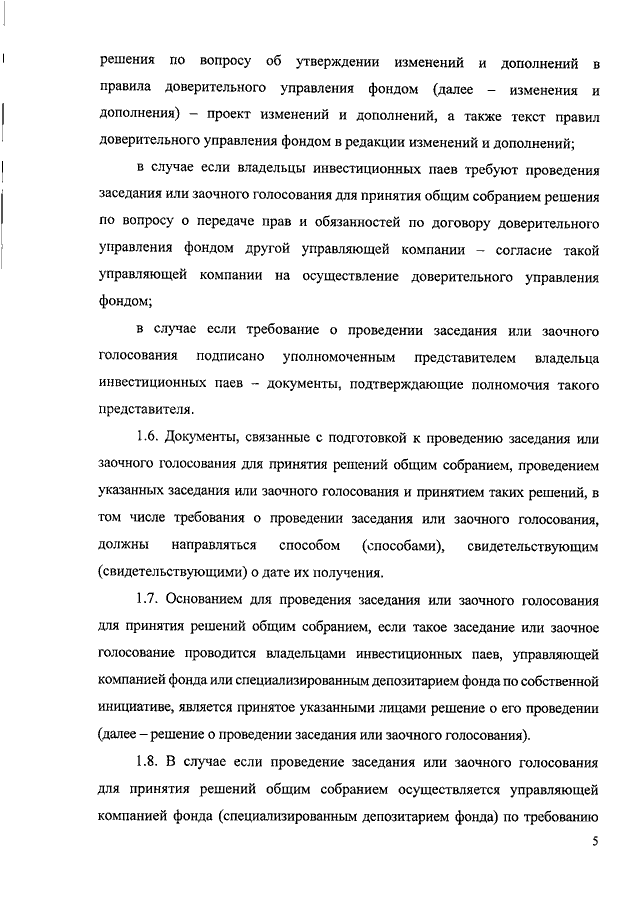 решения по вопросу об утверждении изменений и дополнений в правила доверительного управления фондом (далее – изменения и дополнения) – проект изменений и дополнений, а также текст правил доверительного управления фондом в редакции изменений и дополнений;

в случае если владельцы инвестиционных паев требуют проведения заседания или заочного голосования для принятия общим собранием решения по вопросу о передаче прав и обязанностей по договору доверительного управления фондом другой управляющей компании – согласие такой управляющей компании на осуществление доверительного управления фондом;

в случае если требование о проведении заседания или заочного голосования подписано уполномоченным представителем владельца инвестиционных паев – документы, подтверждающие полномочия такого представителя.

1.6. Документы, связанные с подготовкой к проведению заседания или заочного голосования для принятия решений общим собранием, проведением указанных заседания или заочного голосования и принятием таких решений, в том числе требования о проведении заседания или заочного голосования, должны направляться способом (способами), свидетельствующим (свидетельствующими) о дате их получения.

1.7. Основанием для проведения заседания или заочного голосования для принятия решений общим собранием, если такое заседание или заочное голосование проводится владельцами инвестиционных паев, управляющей компанией фонда или специализированным депозитарием фонда по собственной инициативе, является принятое указанными лицами решение о его проведении (далее – решение о проведении заседания или заочного голосования).

1.8. В случае если проведение заседания или заочного голосования для принятия решений общим собранием осуществляется управляющей компанией фонда (специализированным депозитарием фонда) по требованию

5